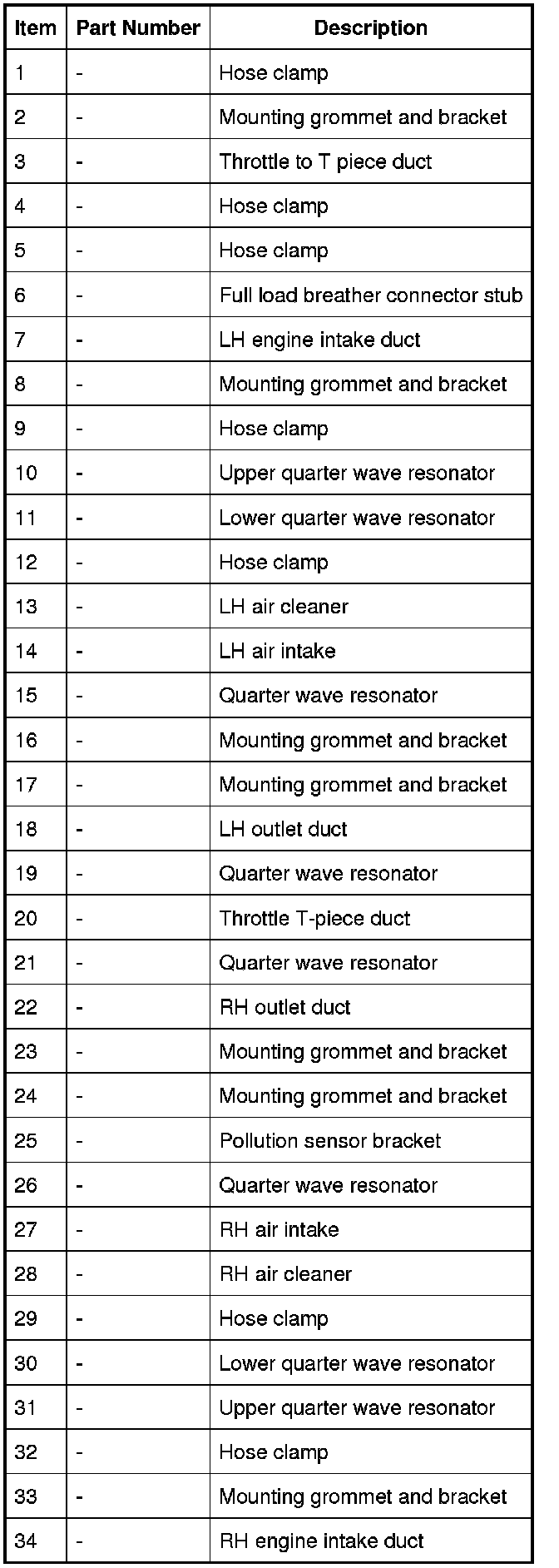 | Item | Part Number | Description |
|---|---|---|
| 1 | - | Hose clamp |
| 2 | - | Mounting grommet and bracket |
| 3 | - | Throttle to T piece duct |
| 4 | - | Hose clamp |
| 5 | - | Hose clamp |
| 6 | - | Full load breather connector stub |
| 7 | - | LH engine intake duct |
| 8 | - | Mounting grommet and bracket |
| 9 | - | Hose clamp |
| 10 | - | Upper quarter wave resonator |
| 11 | - | Lower quarter wave resonator |
| 12 | - | Hose clamp |
| 13 | - | LH air cleaner |
| 14 | - | LH air intake |
| 15 | - | Quarter wave resonator |
| 16 | - | Mounting grommet and bracket |
| 17 | - | Mounting grommet and bracket |
| 18 | - | LH outlet duct |
| 19 | - | Quarter wave resonator |
| 20 | - | Throttle T-piece duct |
| 21 | - | Quarter wave resonator |
| 22 | - | RH outlet duct |
| 23 | - | Mounting grommet and bracket |
| 24 | - | Mounting grommet and bracket |
| 25 | - | Pollution sensor bracket |
| 26 | - | Quarter wave resonator |
| 27 | - | RH air intake |
| 28 | - | RH air cleaner |
| 29 | - | Hose clamp |
| 30 | - | Lower quarter wave resonator |
| 31 | - | Upper quarter wave resonator |
| 32 | - | Hose clamp |
| 33 | - | Mounting grommet and bracket |
| 34 | - | RH engine intake duct |